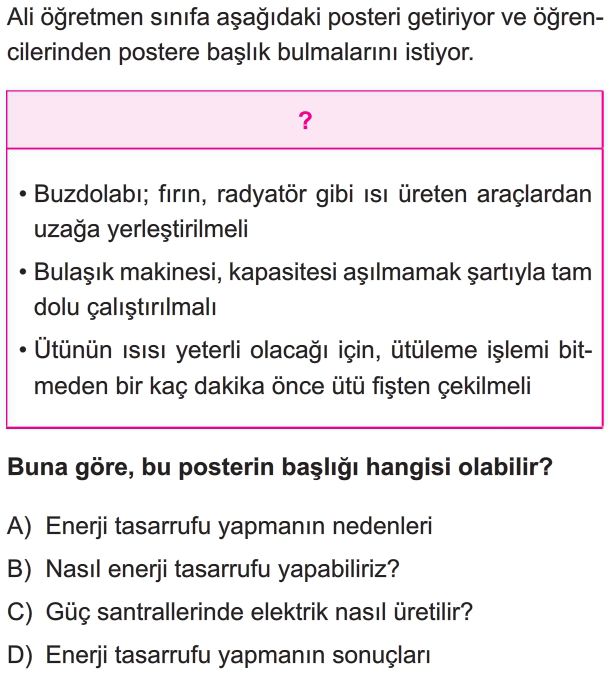 Ali öğretmen sınıfa aşağıdaki posteri getiriyor ve öğrencilerinden postere başlık bulmalarını istiyor.

?

• Buzdolabı; fırın, radyatör gibi ısı üreten araçlardan uzağa yerleştirilmeli

• Bulaşık makinesi, kapasitesi aşılmamak şartıyla tam dolu çalıştırılmalı

• Ütünün ısısı yeterli olacağı için, ütüleme işlemi bitmeden bir kaç dakika önce ütü fişten çekilmeli

Buna göre, bu posterin başlığı hangisi olabilir?

A) Enerji tasarrufu yapmanın nedenleri

B) Nasıl enerji tasarrufu yapabiliriz?

C) Güç santrallerinde elektrik nasıl üretilir?

D) Enerji tasarrufu yapmanın sonuçları